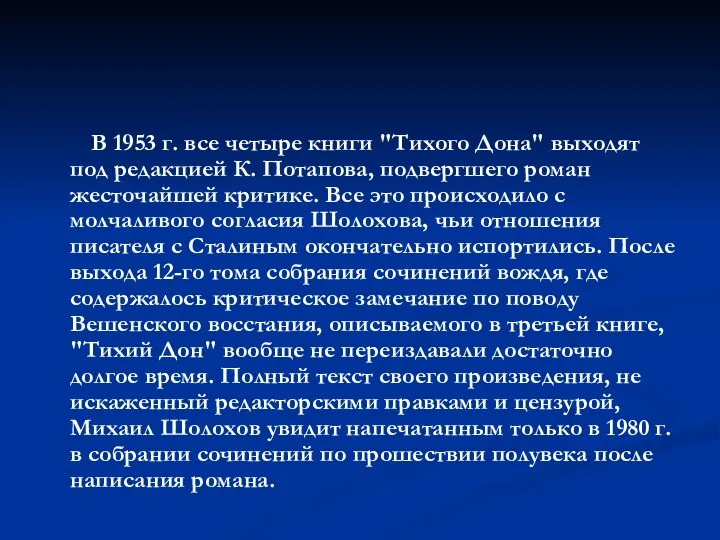 В 1953 г. все четыре книги "Тихого Дона" выходят под редакцией К. Потапова, подвергшего роман жесточайшей критике. Все это происходило с молчаливого согласия Шолохова, чьи отношения писателя с Сталиным окончательно испортились. После выхода 12-го тома собрания сочинений вождя, где содержалось критическое замечание по поводу Вешенского восстания, описываемого в третьей книге, "Тихий Дон" вообще не переиздавали достаточно долгое время. Полный текст своего произведения, не искаженный редакторскими правками и цензурой, Михаил Шолохов увидит напечатанным только в 1980 г. в собрании сочинений по прошествии полувека после написания романа.